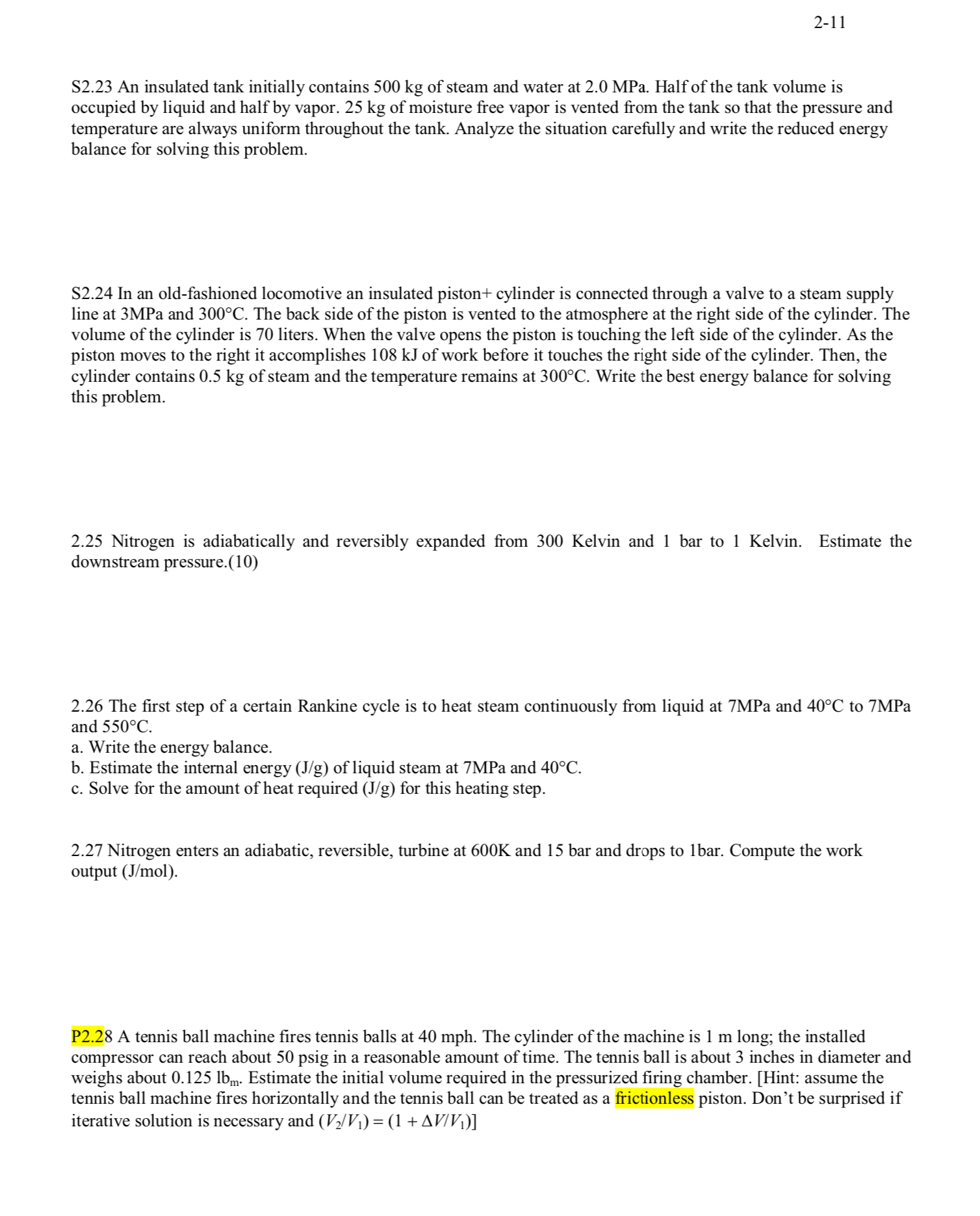 2-11

S2.23 An insulated tank initially contains 500 kg of steam and water at 2.0 MPa. Half of the tank volume is occupied by liquid and half by vapor. 25 kg of moisture free vapor is vented from the tank so that the pressure and temperature are always uniform throughout the tank. Analyze the situation carefully and write the reduced energy balance for solving this problem.

S2.24 In an old-fashioned locomotive an insulated piston+ cylinder is connected through a valve to a steam supply line at 3MPa and 300°C. The back side of the piston is vented to the atmosphere at the right side of the cylinder. The volume of the cylinder is 70 liters. When the valve opens the piston is touching the left side of the cylinder. As the piston moves to the right it accomplishes 108 kJ of work before it touches the right side of the cylinder. Then, the cylinder contains 0.5 kg of steam and the temperature remains at 300°C. Write the best energy balance for solving this problem.

2.25 Nitrogen is adiabatically and reversibly expanded from 300 Kelvin and 1 bar to 1 Kelvin. Estimate the downstream pressure.(10)

2.26 The first step of a certain Rankine cycle is to heat steam continuously from liquid at 7MPa and 40°C to 7MPa and 550°C.
a. Write the energy balance.
b. Estimate the internal energy (J/g) of liquid steam at 7MPa and 40°C.
c. Solve for the amount of heat required (J/g) for this heating step.

2.27 Nitrogen enters an adiabatic, reversible, turbine at 600K and 15 bar and drops to 1bar. Compute the work output (J/mol).

P2.28 A tennis ball machine fires tennis balls at 40 mph. The cylinder of the machine is 1 m long; the installed compressor can reach about 50 psig in a reasonable amount of time. The tennis ball is about 3 inches in diameter and weighs about 0.125 $lb_m$. Estimate the initial volume required in the pressurized firing chamber. [Hint: assume the tennis ball machine fires horizontally and the tennis ball can be treated as a frictionless piston. Don't be surprised if iterative solution is necessary and $(V_2/V_1) = (1 + \Delta V/V_1)$]